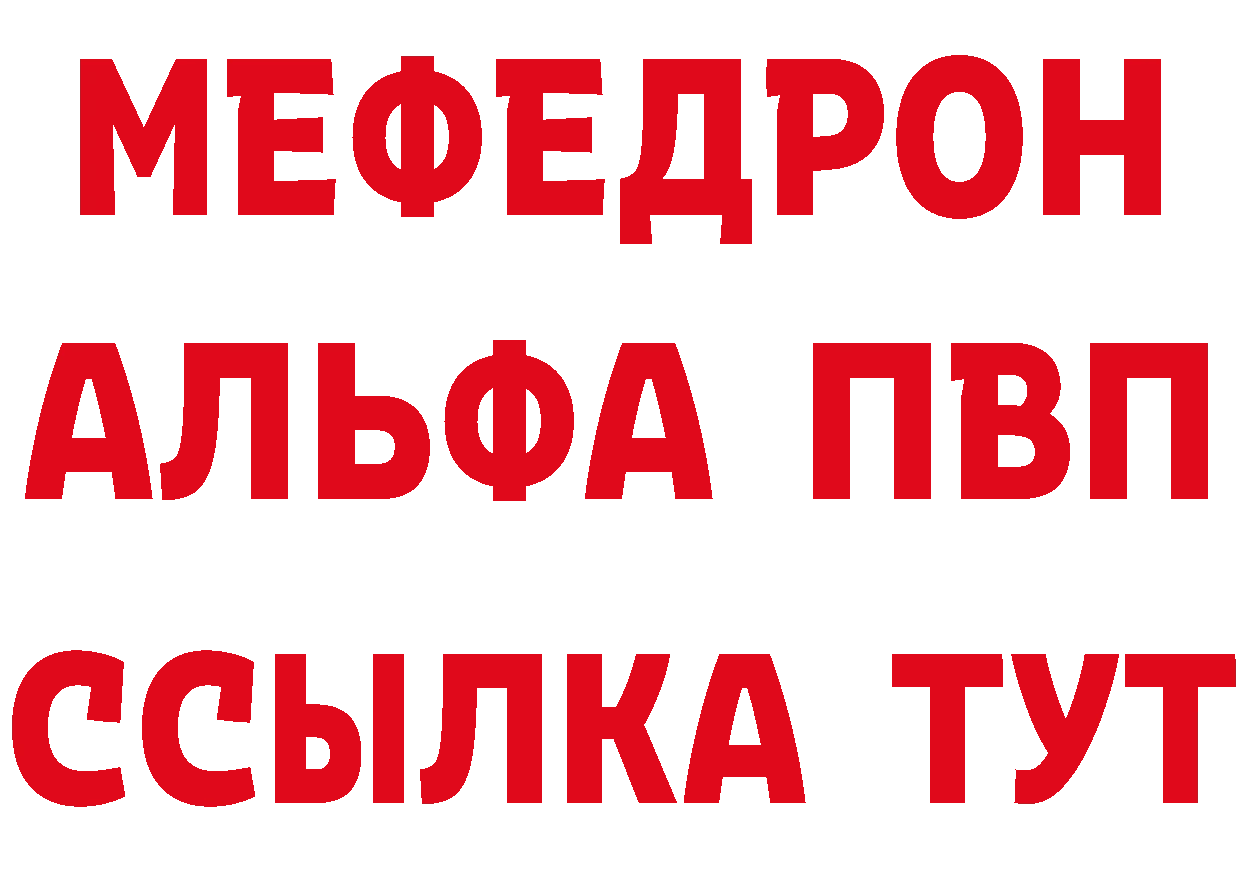 МЕФЕДРОН
АЛЬФА ПВП
ССЫЛКА ТУТ